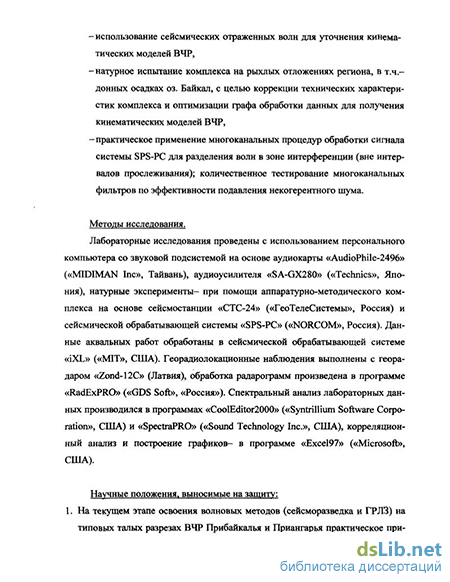 – использование сейсмических отраженных волн для уточнения кинематических моделей ВЧР,

– натурное испытание комплекса на рыхлых отложениях региона, в т.ч.– донных осадках оз. Байкал, с целью коррекции технических характеристик комплекса и оптимизации графа обработки данных для получения кинематических моделей ВЧР,

– практическое применение многоканальных процедур обработки сигнала системы SPS-PC для разделения волн в зоне интерференции (вне интервалов прослеживания); количественное тестирование многоканальных фильтров по эффективности подавления некогерентного шума.

Методы исследования.

Лабораторные исследования проведены с использованием персонального компьютера со звуковой подсистемой на основе аудиокарты «AudioPhile-2496» («MIDIMAN Inc», Тайвань), аудиоусилителя «SA-GX280» («Technics», Япония), натурные эксперименты– при помощи аппаратурно-методического комплекса на основе сейсмостанции «СТС-24» («ГеоТелеСистемы», Россия) и сейсмической обрабатывающей системы «SPS-PC» («NORCOM», Россия). Данные аквальных работ обработаны в сейсмической обрабатывающей системе «iXL» («MIT», США). Георадиолокационные наблюдения выполнены с георадаром «Zond-12C» (Латвия), обработка радарограмм произведена в программе «RadExPRO» («GDS Soft», «Россия»). Спектральный анализ лабораторных данных производился в программах «CoolEditor2000» («Syntrillium Software Corporation», США) и «SpectraPRO» («Sound Technology Inc.», США), корреляционный анализ и построение графиков– в программе «Excel97» («Microsoft», США).

Научные положения, выносимые на защиту:

1. На текущем этапе освоения волновых методов (сейсморазведка и ГРЛЗ) на типовых талых разрезах ВЧР Прибайкалья и Приангарья практическое при-

dsLib.net
библиотека диссертаций